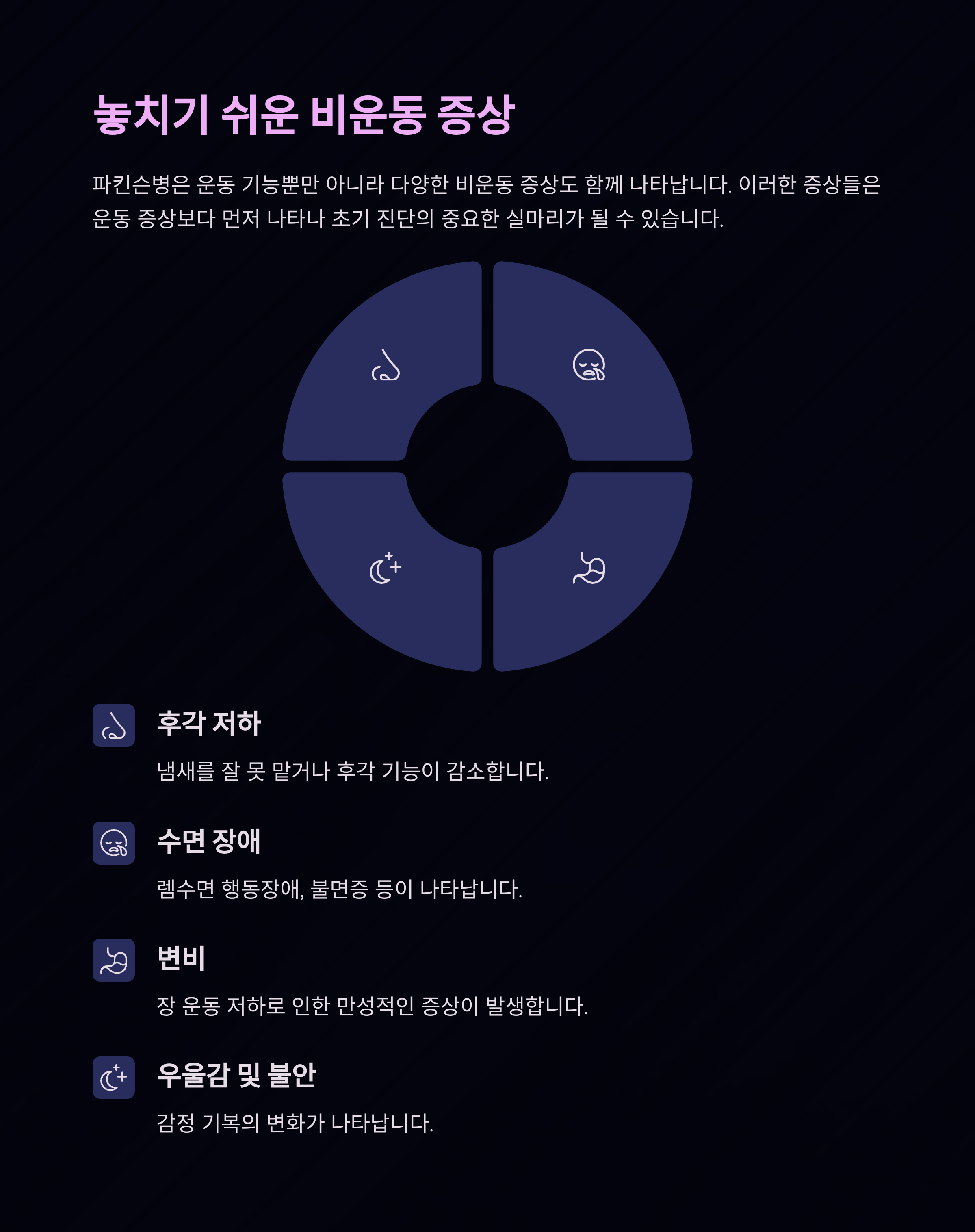 놓치기 쉬운 비운동 증상

파킨슨병은 운동 기능뿐만 아니라 다양한 비운동 증상도 함께 나타납니다. 이러한 증상들은 운동 증상보다 먼저 나타나 초기 진단의 중요한 실마리가 될 수 있습니다.

후각 저하

냄새를 잘 못 맡거나 후각 기능이 감소합니다.

수면 장애

렘수면 행동장애, 불면증 등이 나타납니다.

변비

장 운동 저하로 인한 만성적인 증상이 발생합니다.

우울감 및 불안

감정 기복의 변화가 나타납니다.